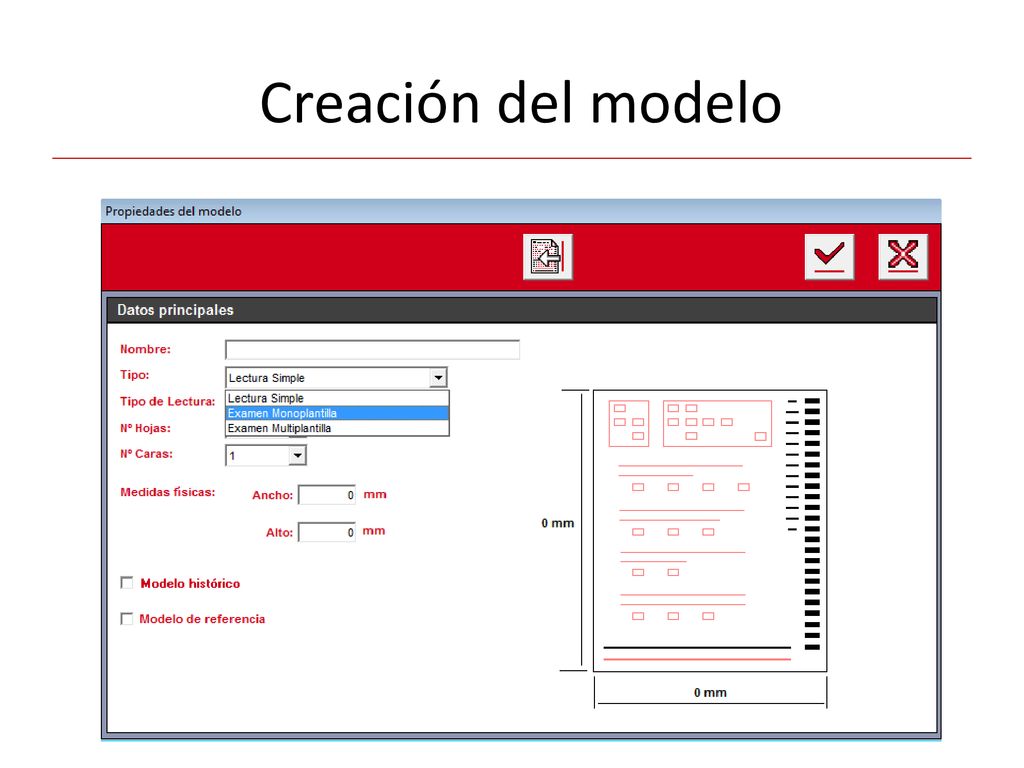 Creación del modelo

Propiedades del modelo

Datos principales

Nombre:

Tipo: Lectura Simple

Lectura Simple
Examen Monoplantilla
Examen Multiplantilla

Tipo de Lectura:

Nº Hojas:

Nº Caras: 1

Medidas físicas: Ancho: 0 mm

Alto: 0 mm

Modelo histórico

Modelo de referencia

0 mm

0 mm